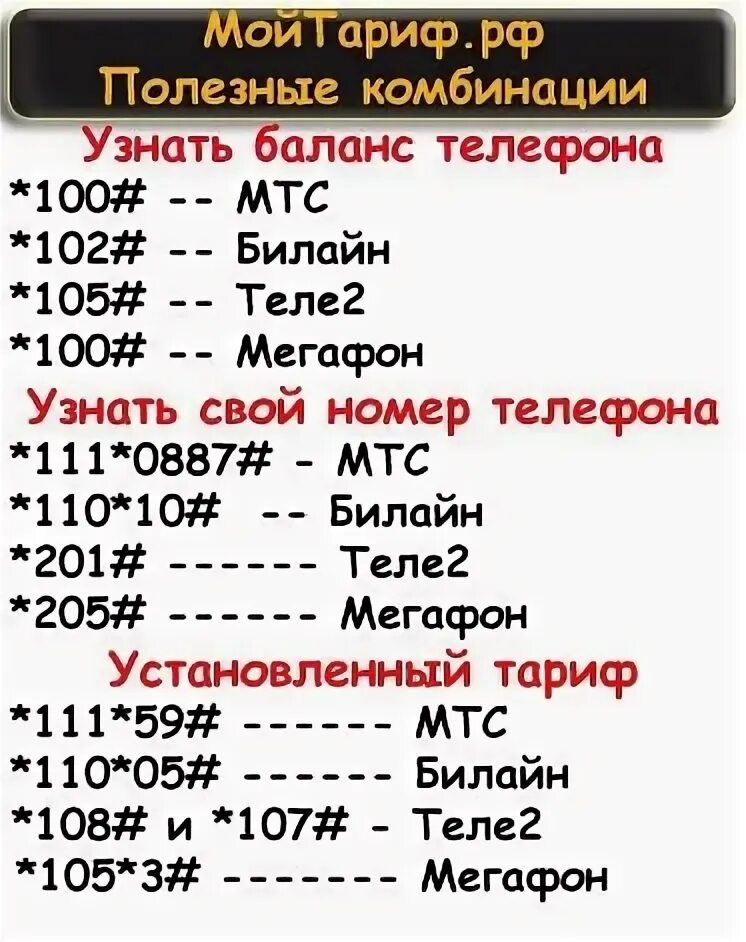 МойТариф.рф
Полезные комбинации

Узнать баланс телефона
*100# -- МТС
*102# -- Билайн
*105# -- Теле2
*100# -- Мегафон

Узнать свой номер телефона
*111*0887# - МТС
*110*10# -- Билайн
*201# ------ Теле2
*205# ------ Мегафон

Установленный тариф
*111*59# ------ МТС
*110*05# ------ Билайн
*108# и *107# - Теле2
*105*3# ------- Мегафон